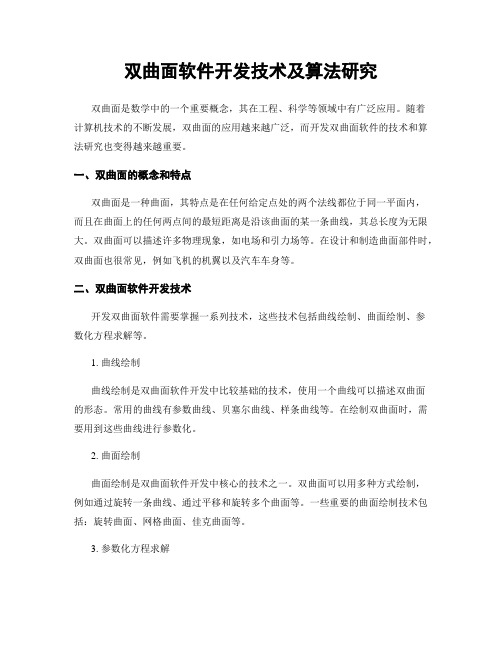 双曲面软件开发技术及算法研究

双曲面是数学中的一个重要概念，其在工程、科学等领域中有广泛应用。随着计算机技术的不断发展，双曲面的应用越来越广泛，而开发双曲面软件的技术和算法研究也变得越来越重要。

一、双曲面的概念和特点

双曲面是一种曲面，其特点是在任何给定点处的两个法线都位于同一平面内，而且在曲面上的任何两点间的最短距离是沿该曲面的某一条曲线，其总长度为无限大。双曲面可以描述许多物理现象，如电场和引力场等。在设计和制造曲面部件时，双曲面也很常见，例如飞机的机翼以及汽车车身等。

二、双曲面软件开发技术

开发双曲面软件需要掌握一系列技术，这些技术包括曲线绘制、曲面绘制、参数化方程求解等。

1. 曲线绘制

曲线绘制是双曲面软件开发中比较基础的技术，使用一个曲线可以描述双曲面的形态。常用的曲线有参数曲线、贝塞尔曲线、样条曲线等。在绘制双曲面时，需要用到这些曲线进行参数化。

2. 曲面绘制

曲面绘制是双曲面软件开发中核心的技术之一。双曲面可以用多种方式绘制，例如通过旋转一条曲线、通过平移和旋转多个曲面等。一些重要的曲面绘制技术包括：旋转曲面、网格曲面、佳克曲面等。

3. 参数化方程求解